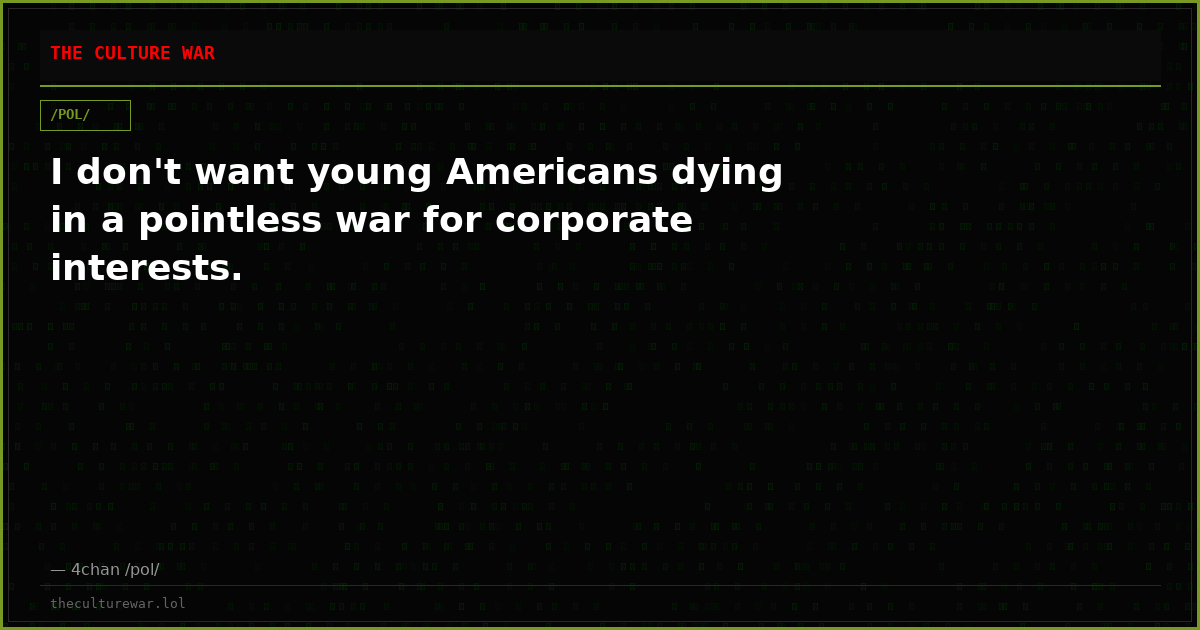 THE CULTURE WAR

/POL/

I don't want young Americans dying in a pointless war for corporate interests.

— 4chan /pol/

theculturewar.lol